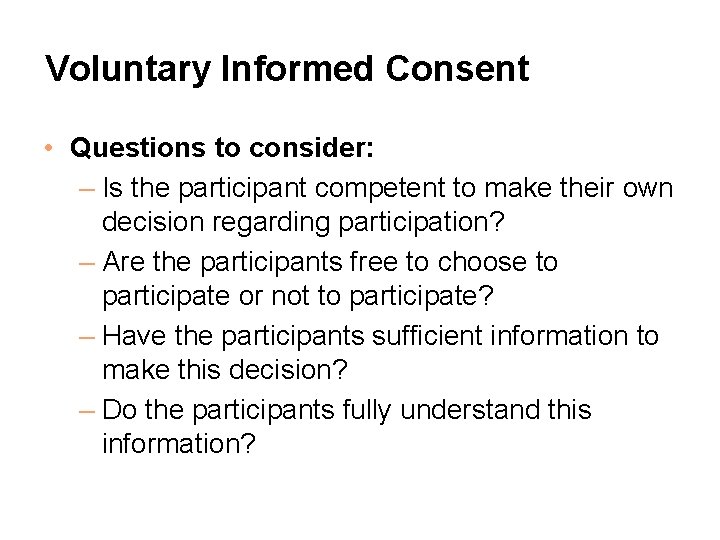 Voluntary Informed Consent

• Questions to consider:
– Is the participant competent to make their own decision regarding participation?
– Are the participants free to choose to participate or not to participate?
– Have the participants sufficient information to make this decision?
– Do the participants fully understand this information?